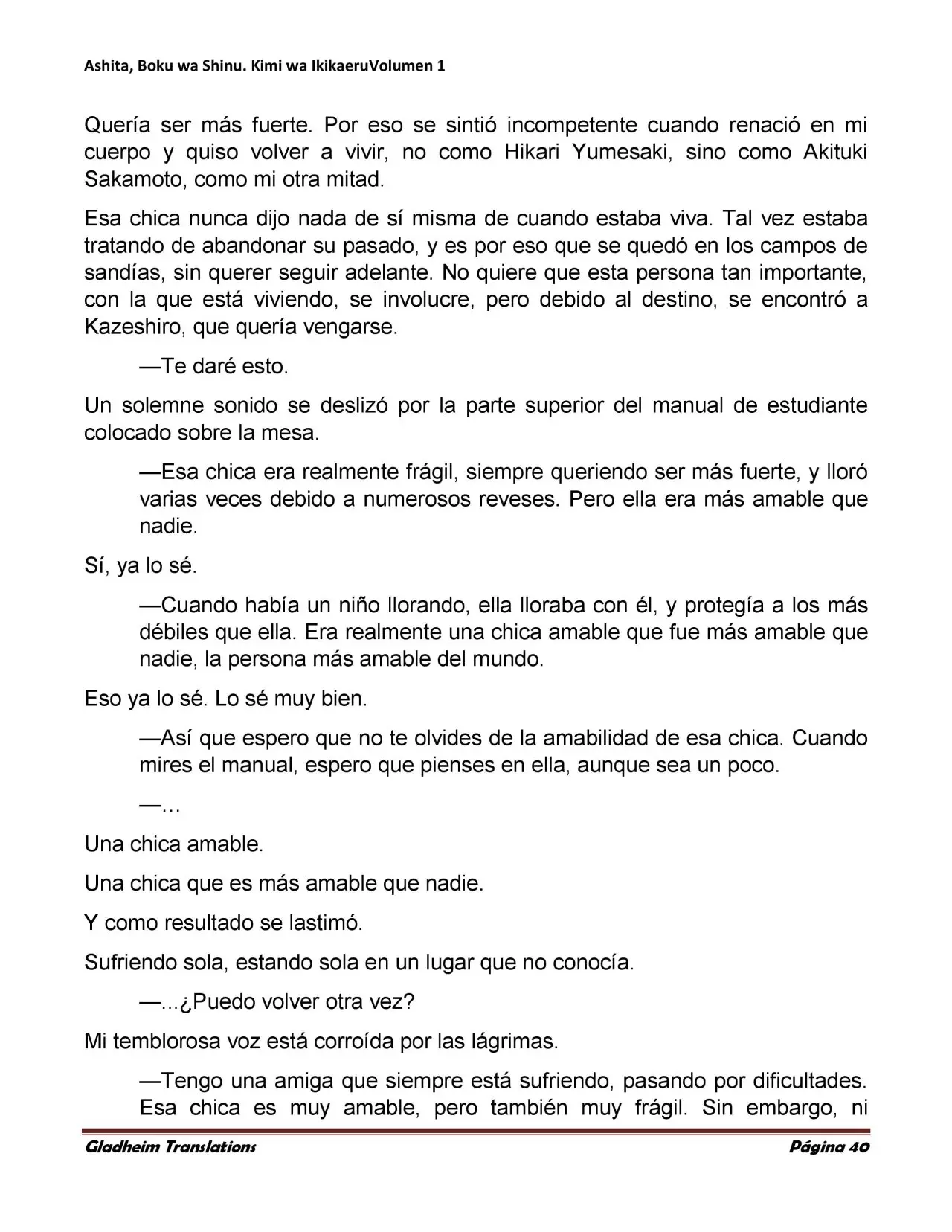 Ashita, Boku wa Shinu. Kimi wa IkikaeruVolumen 1

Quería ser más fuerte. Por eso se sintió incompetente cuando renació en mi cuerpo y quiso volver a vivir, no como Hikari Yumesaki, sino como Akituki Sakamoto, como mi otra mitad.

Esa chica nunca dijo nada de sí misma de cuando estaba viva. Tal vez estaba tratando de abandonar su pasado, y es por eso que se quedó en los campos de sandías, sin querer seguir adelante. No quiere que esta persona tan importante, con la que está viviendo, se involucre, pero debido al destino, se encontró a Kazeshiro, que quería vengarse.

—Te daré esto.

Un solemne sonido se deslizó por la parte superior del manual de estudiante colocado sobre la mesa.

—Esa chica era realmente frágil, siempre queriendo ser más fuerte, y lloró varias veces debido a numerosos reveses. Pero ella era más amable que nadie.

Sí, ya lo sé.

—Cuando había un niño llorando, ella lloraba con él, y protegía a los más débiles que ella. Era realmente una chica amable que fue más amable que nadie, la persona más amable del mundo.

Eso ya lo sé. Lo sé muy bien.

—Así que espero que no te olvides de la amabilidad de esa chica. Cuando mires el manual, espero que pienses en ella, aunque sea un poco.

—…

Una chica amable.

Una chica que es más amable que nadie.

Y como resultado se lastimó.

Sufriendo sola, estando sola en un lugar que no conocía.

—...¿Puedo volver otra vez?

Mi temblorosa voz está corroída por las lágrimas.

—Tengo una amiga que siempre está sufriendo, pasando por dificultades. Esa chica es muy amable, pero también muy frágil. Sin embargo, ni

Gladheim Translations
Página 40